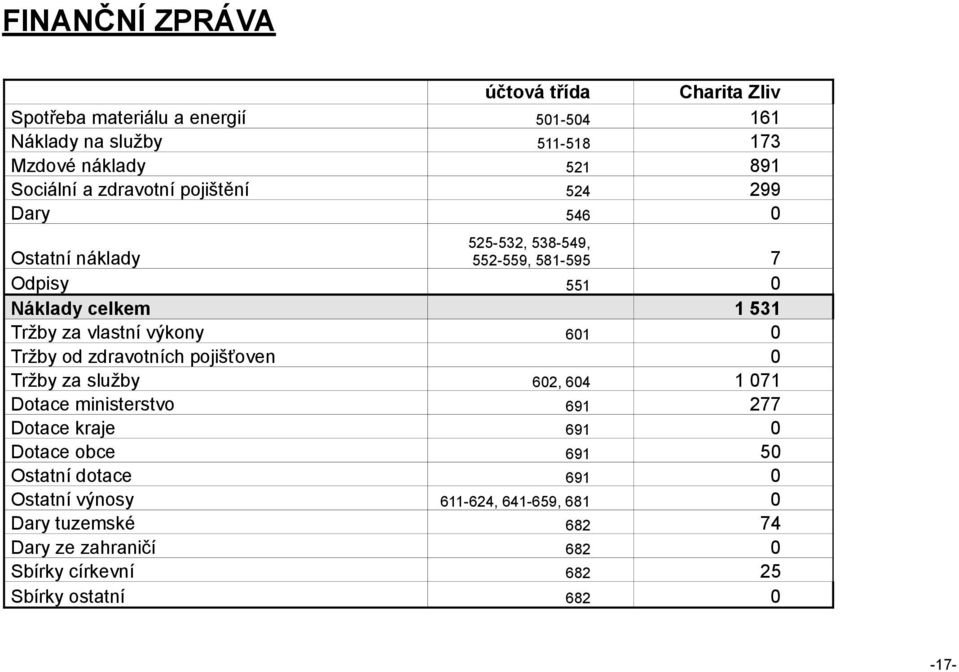 FINANČNÍ ZPRÁVA

| | účtová třída | Charita Zliv |
|---|---|---|
| Spotřeba materiálu a energií | 501-504 | 161 |
| Náklady na služby | 511-518 | 173 |
| Mzdové náklady | 521 | 891 |
| Sociální a zdravotní pojištění | 524 | 299 |
| Dary | 546 | 0 |
| Ostatní náklady | 525-532, 538-549, 552-559, 581-595 | 7 |
| Odpisy | 551 | 0 |
| Náklady celkem | | 1 531 |
| Tržby za vlastní výkony | 601 | 0 |
| Tržby od zdravotních pojišťoven | | 0 |
| Tržby za služby | 602, 604 | 1 071 |
| Dotace ministerstvo | 691 | 277 |
| Dotace kraje | 691 | 0 |
| Dotace obce | 691 | 50 |
| Ostatní dotace | 691 | 0 |
| Ostatní výnosy | 611-624, 641-659, 681 | 0 |
| Dary tuzemské | 682 | 74 |
| Dary ze zahraničí | 682 | 0 |
| Sbírky církevní | 682 | 25 |
| Sbírky ostatní | 682 | 0 |

-17-